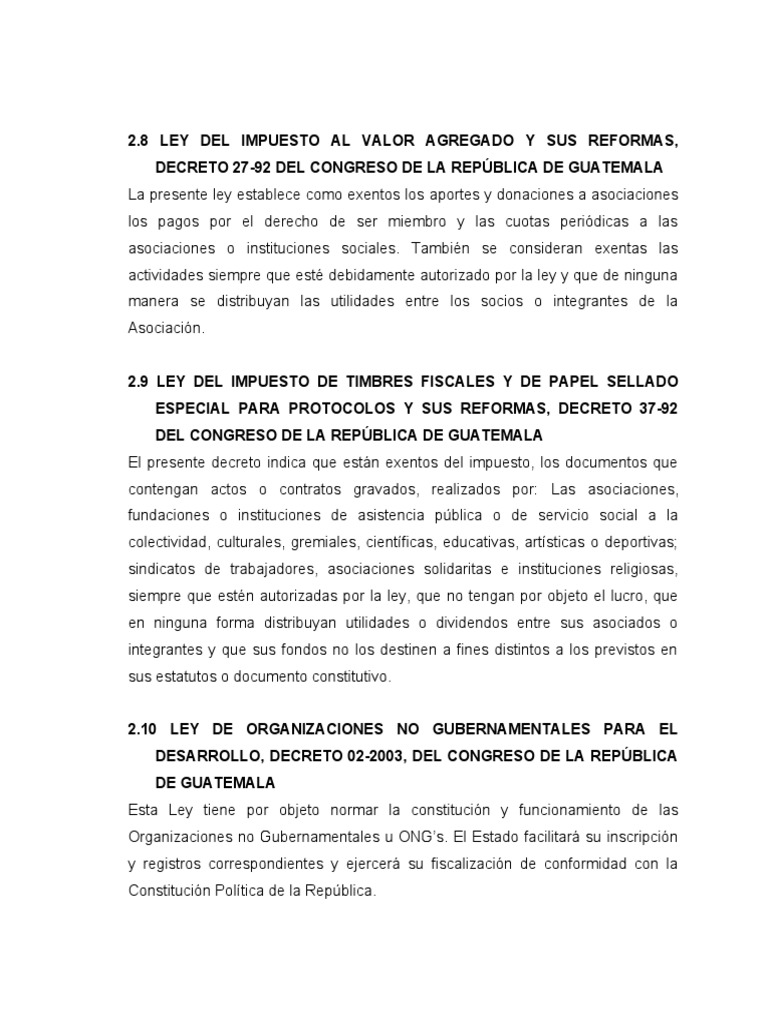 2.8 LEY DEL IMPUESTO AL VALOR AGREGADO Y SUS REFORMAS, DECRETO 27-92 DEL CONGRESO DE LA REPÚBLICA DE GUATEMALA

La presente ley establece como exentos los aportes y donaciones a asociaciones los pagos por el derecho de ser miembro y las cuotas periódicas a las asociaciones o instituciones sociales. También se consideran exentas las actividades siempre que esté debidamente autorizado por la ley y que de ninguna manera se distribuyan las utilidades entre los socios o integrantes de la Asociación.

2.9 LEY DEL IMPUESTO DE TIMBRES FISCALES Y DE PAPEL SELLADO ESPECIAL PARA PROTOCOLOS Y SUS REFORMAS, DECRETO 37-92 DEL CONGRESO DE LA REPÚBLICA DE GUATEMALA

El presente decreto indica que están exentos del impuesto, los documentos que contengan actos o contratos gravados, realizados por: Las asociaciones, fundaciones o instituciones de asistencia pública o de servicio social a la colectividad, culturales, gremiales, científicas, educativas, artísticas o deportivas; sindicatos de trabajadores, asociaciones solidaritas e instituciones religiosas, siempre que estén autorizadas por la ley, que no tengan por objeto el lucro, que en ninguna forma distribuyan utilidades o dividendos entre sus asociados o integrantes y que sus fondos no los destinen a fines distintos a los previstos en sus estatutos o documento constitutivo.

2.10 LEY DE ORGANIZACIONES NO GUBERNAMENTALES PARA EL DESARROLLO, DECRETO 02-2003, DEL CONGRESO DE LA REPÚBLICA DE GUATEMALA

Esta Ley tiene por objeto normar la constitución y funcionamiento de las Organizaciones no Gubernamentales u ONG's. El Estado facilitará su inscripción y registros correspondientes y ejercerá su fiscalización de conformidad con la Constitución Política de la República.